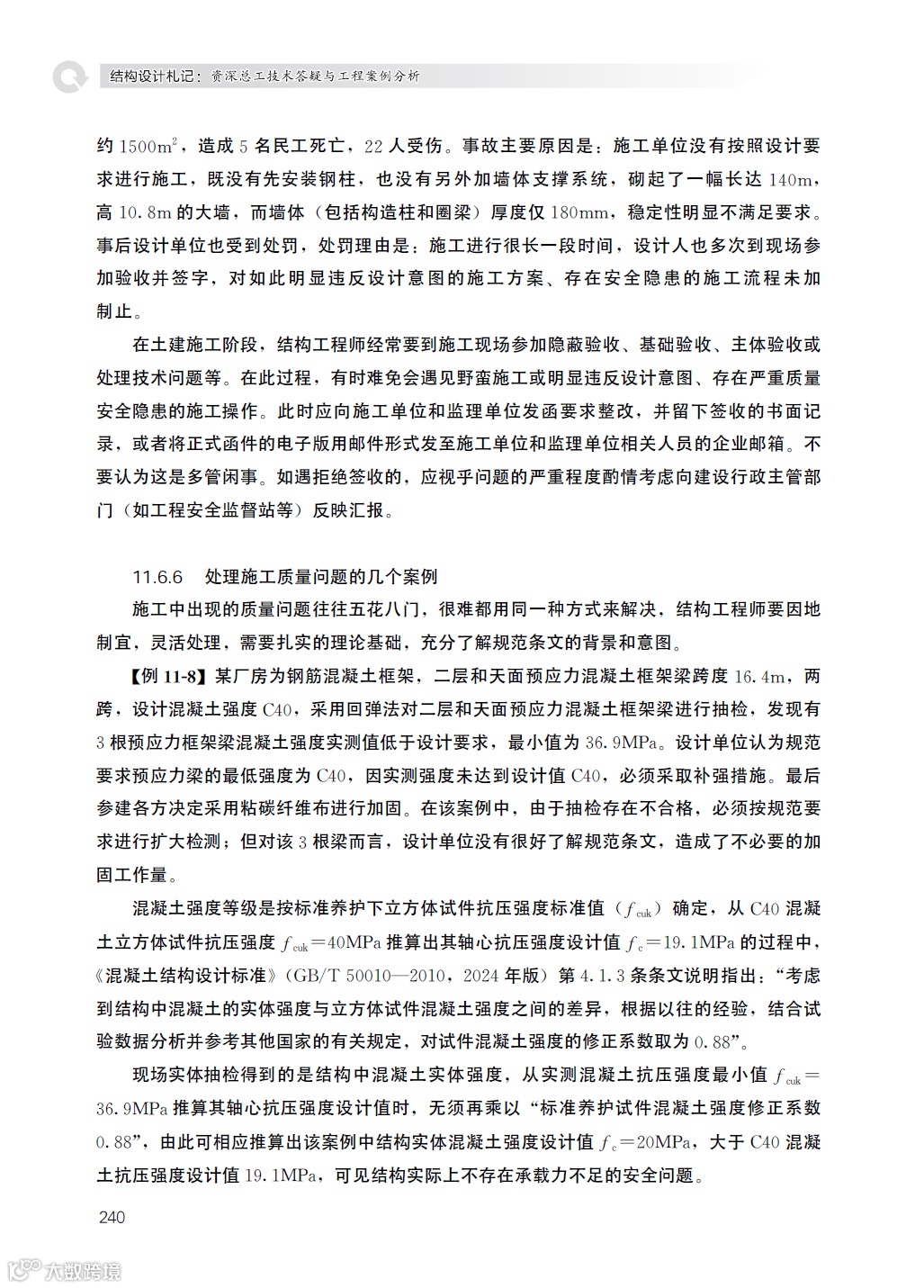 结构设计札记：资深总工技术答疑与工程案例分析

约 $1500m^2$，造成 5 名民工死亡，22 人受伤。事故主要原因是：施工单位没有按照设计要求进行施工，既没有先安装钢柱，也没有另外加墙体支撑系统，砌起了一幅长达 140m，高 10.8m 的大墙，而墙体（包括构造柱和圈梁）厚度仅 180mm，稳定性明显不满足要求。事后设计单位也受到处罚，处罚理由是：施工进行很长一段时间，设计人也多次到现场参加验收并签字，对如此明显违反设计意图的施工方案、存在安全隐患的施工流程未加制止。

在土建施工阶段，结构工程师经常要到施工现场参加隐蔽验收、基础验收、主体验收或处理技术问题等。在此过程，有时难免会遇见野蛮施工或明显违反设计意图、存在严重质量安全隐患的施工操作。此时应向施工单位和监理单位发函要求整改，并留下签收的书面记录，或者将正式函件的电子版用邮件形式发至施工单位和监理单位相关人员的企业邮箱。不要认为这是多管闲事。如遇拒绝签收的，应视乎问题的严重程度酌情考虑向建设行政主管部门（如工程安全监督站等）反映汇报。

11.6.6　处理施工质量问题的几个案例

施工中出现的质量问题往往五花八门，很难都用同一种方式来解决，结构工程师要因地制宜，灵活处理，需要扎实的理论基础，充分了解规范条文的背景和意图。

【例 11-8】某厂房为钢筋混凝土框架，二层和天面预应力混凝土框架梁跨度 16.4m，两跨，设计混凝土强度 C40，采用回弹法对二层和天面预应力混凝土框架梁进行抽检，发现有 3 根预应力框架梁混凝土强度实测值低于设计要求，最小值为 36.9MPa。设计单位认为规范要求预应力梁的最低强度为 C40，因实测强度未达到设计值 C40，必须采取补强措施。最后参建各方决定采用粘碳纤维布进行加固。在该案例中，由于抽检存在不合格，必须按规范要求进行扩大检测；但对该 3 根梁而言，设计单位没有很好了解规范条文，造成了不必要的加固工作量。

混凝土强度等级是按标准养护下立方体试件抗压强度标准值（$f_{cuk}$）确定，从 C40 混凝土立方体试件抗压强度 $f_{cuk}=40MPa$ 推算出其轴心抗压强度设计值 $f_c=19.1MPa$ 的过程中，《混凝土结构设计标准》（GB/T 50010—2010，2024 年版）第 4.1.3 条条文说明指出：“考虑到结构中混凝土的实体强度与立方体试件混凝土强度之间的差异，根据以往的经验，结合试验数据分析并参考其他国家的有关规定，对试件混凝土强度的修正系数取为 0.88”。

现场实体抽检得到的是结构中混凝土实体强度，从实测混凝土抗压强度最小值 $f_{cuk}=36.9MPa$ 推算其轴心抗压强度设计值时，无须再乘以“标准养护试件混凝土强度修正系数 0.88”，由此可相应推算出该案例中结构实体混凝土强度设计值 $f_c=20MPa$，大于 C40 混凝土抗压强度设计值 19.1MPa，可见结构实际上不存在承载力不足的安全问题。

240

大数跨境